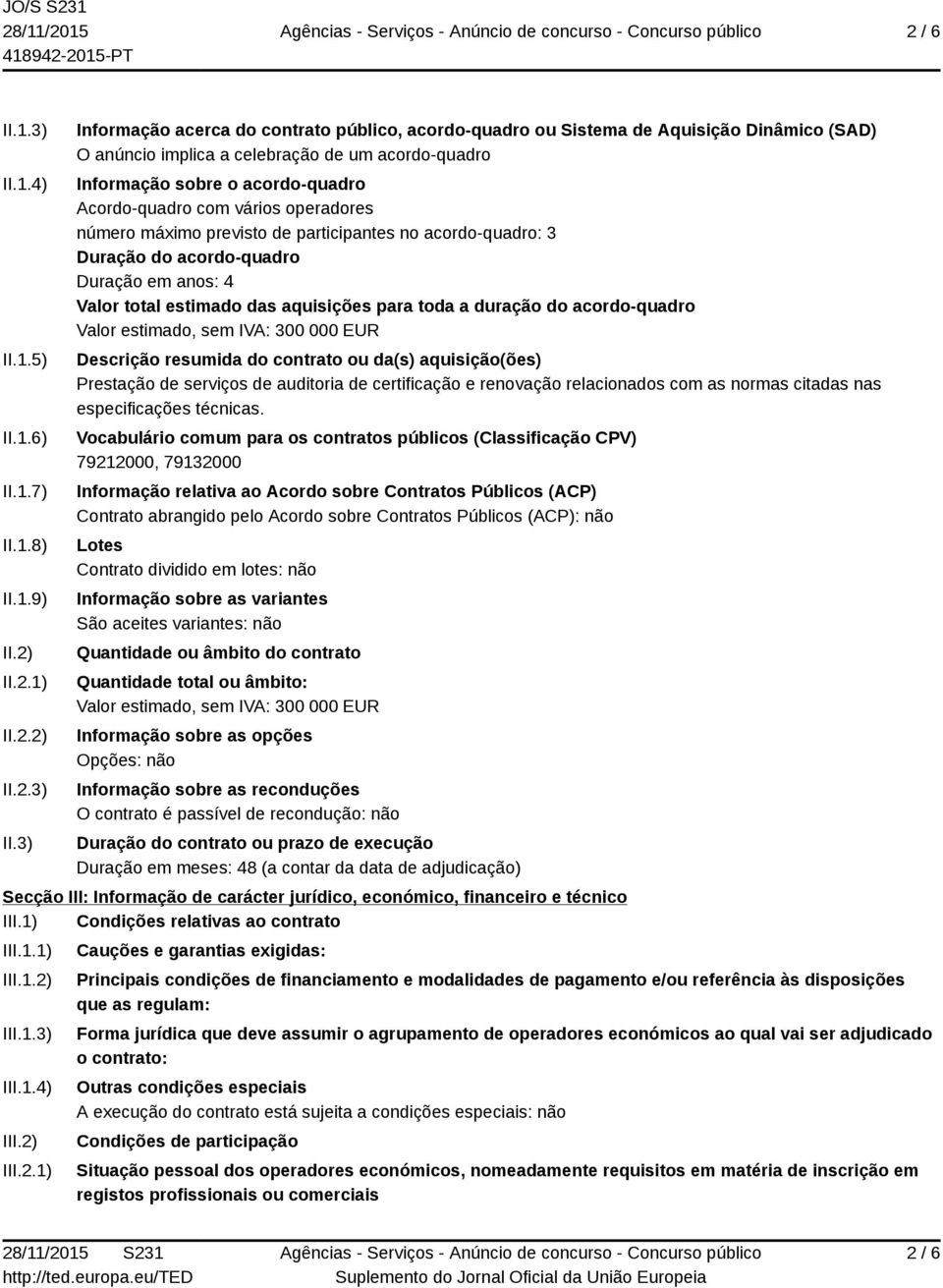 JO/S S231
28/11/2015
418942-2015-PT

Agências - Serviços - Anúncio de concurso - Concurso público

2 / 6

II.1.3) Informação acerca do contrato público, acordo-quadro ou Sistema de Aquisição Dinâmico (SAD)
O anúncio implica a celebração de um acordo-quadro

II.1.4) Informação sobre o acordo-quadro
Acordo-quadro com vários operadores
número máximo previsto de participantes no acordo-quadro: 3
Duração do acordo-quadro
Duração em anos: 4
Valor total estimado das aquisições para toda a duração do acordo-quadro
Valor estimado, sem IVA: 300 000 EUR

II.1.5) Descrição resumida do contrato ou da(s) aquisição(ões)
Prestação de serviços de auditoria de certificação e renovação relacionados com as normas citadas nas especificações técnicas.

II.1.6) Vocabulário comum para os contratos públicos (Classificação CPV)
79212000, 79132000

II.1.7) Informação relativa ao Acordo sobre Contratos Públicos (ACP)
Contrato abrangido pelo Acordo sobre Contratos Públicos (ACP): não

II.1.8) Lotes
Contrato dividido em lotes: não

II.1.9) Informação sobre as variantes
São aceites variantes: não

II.2) Quantidade ou âmbito do contrato

II.2.1) Quantidade total ou âmbito:
Valor estimado, sem IVA: 300 000 EUR

II.2.2) Informação sobre as opções
Opções: não

II.2.3) Informação sobre as reconduções
O contrato é passível de recondução: não

II.3) Duração do contrato ou prazo de execução
Duração em meses: 48 (a contar da data de adjudicação)

Secção III: Informação de carácter jurídico, económico, financeiro e técnico

III.1) Condições relativas ao contrato

III.1.1) Cauções e garantias exigidas:

III.1.2) Principais condições de financiamento e modalidades de pagamento e/ou referência às disposições que as regulam:

III.1.3) Forma jurídica que deve assumir o agrupamento de operadores económicos ao qual vai ser adjudicado o contrato:

III.1.4) Outras condições especiais
A execução do contrato está sujeita a condições especiais: não

III.2) Condições de participação

III.2.1) Situação pessoal dos operadores económicos, nomeadamente requisitos em matéria de inscrição em registos profissionais ou comerciais

28/11/2015 S231
http://ted.europa.eu/TED

Agências - Serviços - Anúncio de concurso - Concurso público
Suplemento do Jornal Oficial da União Europeia

2 / 6